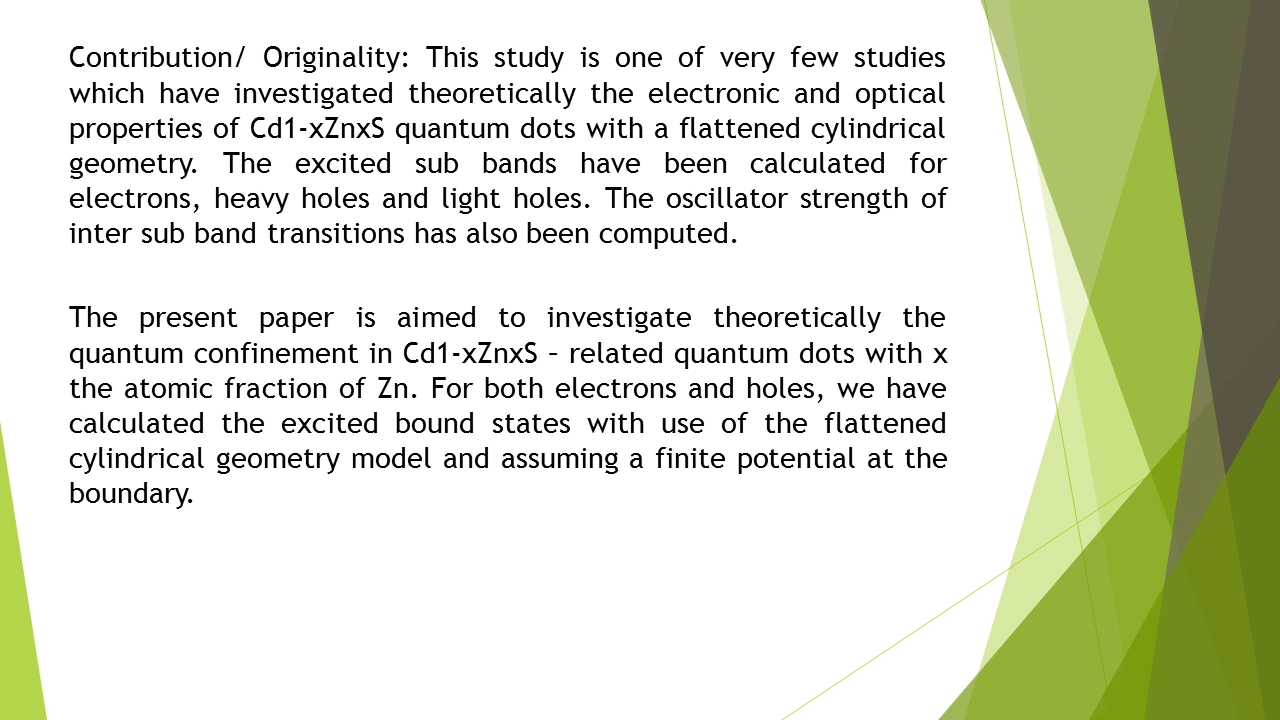 Contribution/ Originality: This study is one of very few studies which have investigated theoretically the electronic and optical properties of Cd1-xZnxS quantum dots with a flattened cylindrical geometry. The excited sub bands have been calculated for electrons, heavy holes and light holes. The oscillator strength of inter sub band transitions has also been computed.

The present paper is aimed to investigate theoretically the quantum confinement in Cd1-xZnxS – related quantum dots with x the atomic fraction of Zn. For both electrons and holes, we have calculated the excited bound states with use of the flattened cylindrical geometry model and assuming a finite potential at the boundary.